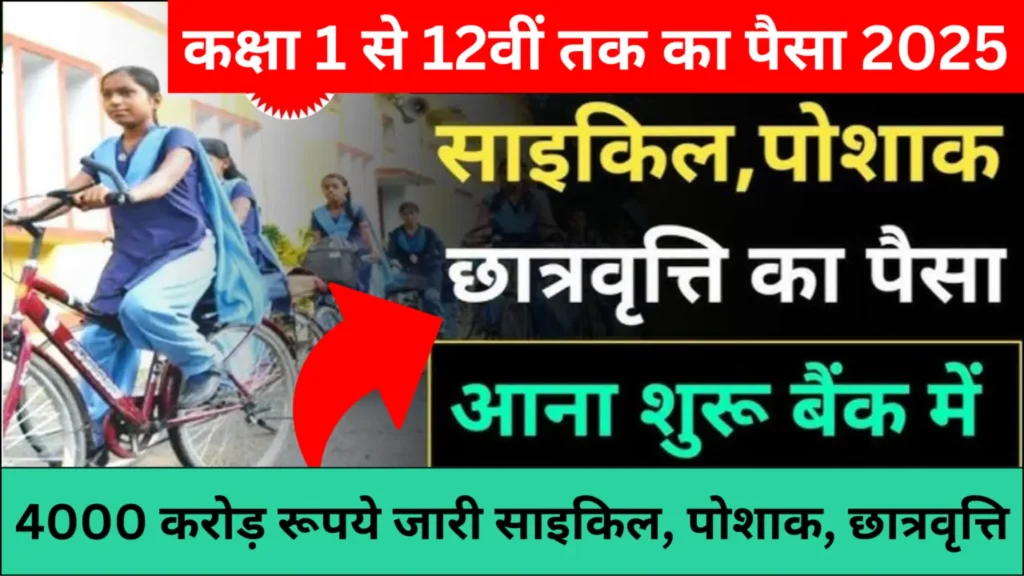 कक्षा 1 से 12वीं तक का पैसा 2025

साइकिल,पोशाक

छात्रवृत्ति का पैसा

आना शुरू बैंक में

4000 करोड़ रूपये जारी साइकिल, पोशाक, छात्रवृत्ति